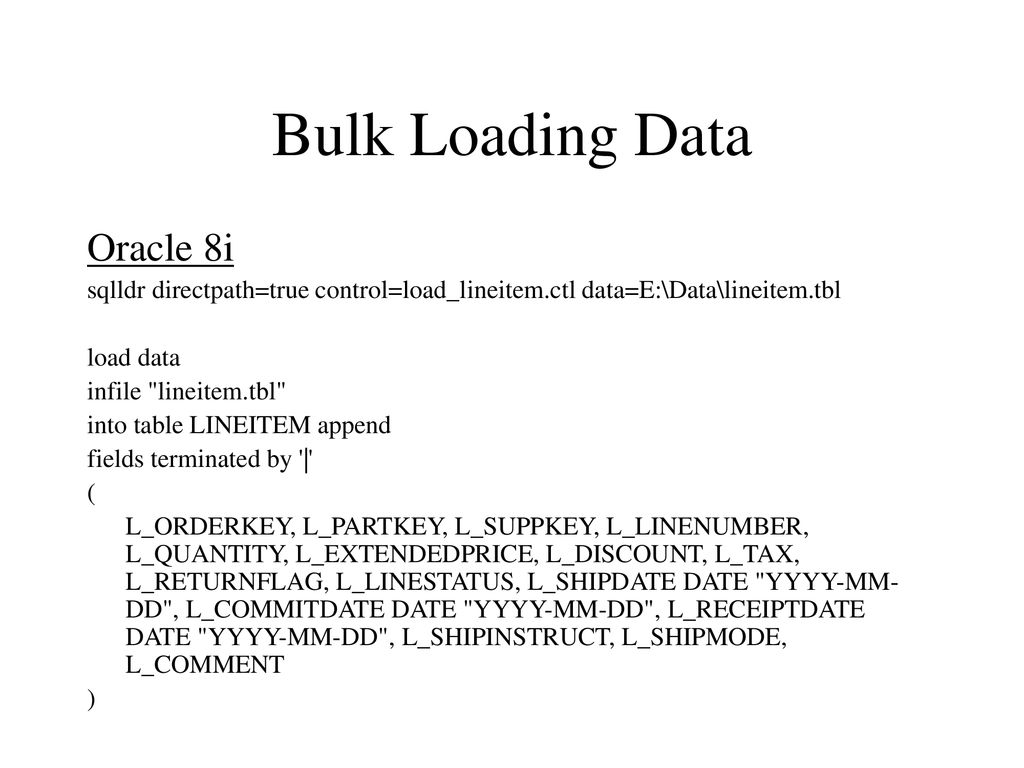 Bulk Loading Data

Oracle 8i

sqlldr directpath=true control=load_lineitem.ctl data=E:\Data\lineitem.tbl

load data
infile "lineitem.tbl"
into table LINEITEM append
fields terminated by '|'
(
L_ORDERKEY, L_PARTKEY, L_SUPPKEY, L_LINENUMBER, L_QUANTITY, L_EXTENDEDPRICE, L_DISCOUNT, L_TAX, L_RETURNFLAG, L_LINESTATUS, L_SHIPDATE DATE "YYYY-MM-DD", L_COMMITDATE DATE "YYYY-MM-DD", L_RECEIPTDATE DATE "YYYY-MM-DD", L_SHIPINSTRUCT, L_SHIPMODE, L_COMMENT
)